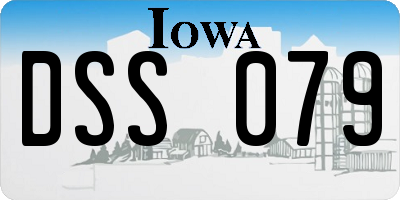 IOWA

DSS 079